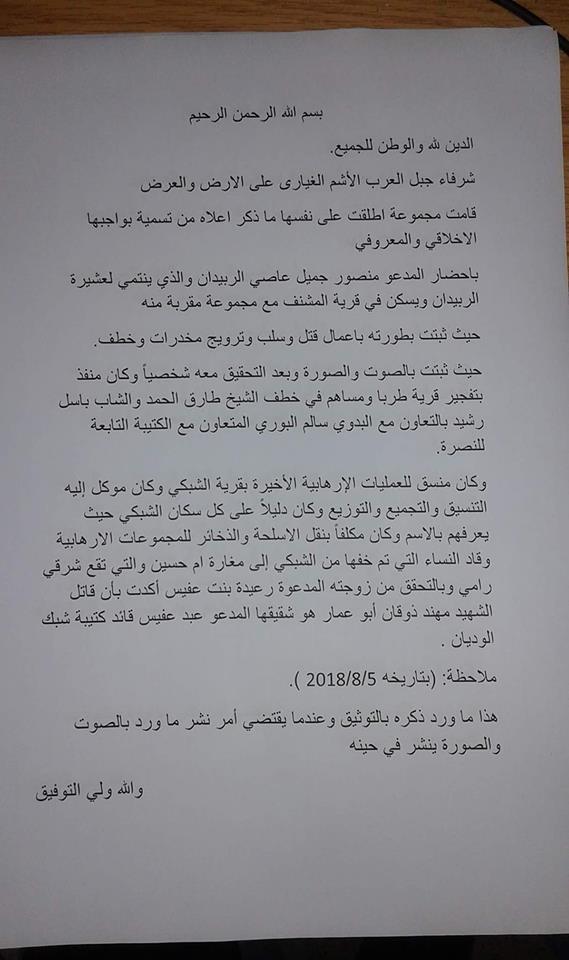 بسم الله الرحمن الرحيم

الدين لله والوطن للجميع.

شرفاء جبل العرب الأشم الغيارى على الارض والعرض

قامت مجموعة اطلقت على نفسها ما ذكر اعلاه من تسمية بواجبها الاخلاقي والمعروفي

باحضار المدعو منصور جميل عاصي الربيدان والذي ينتمي لعشيرة الربيدان ويسكن في قرية المشنف مع مجموعة مقربة منه

حيث ثبتت بطورته باعمال قتل وسلب وترويج مخدرات وخطف.

حيث ثبتت بالصوت والصورة وبعد التحقيق معه شخصياً وكان منفذ بتفجير قرية طربا ومساهم في خطف الشيخ طارق الحمد والشاب باسل رشيد بالتعاون مع البدوي سالم البوري المتعاون مع الكتيبة التابعة للنصرة.

وكان منسق للعمليات الإرهابية الأخيرة بقرية الشبكي وكان موكل إليه التنسيق والتجميع والتوزيع وكان دليلاً على كل سكان الشبكي حيث يعرفهم بالاسم وكان مكلفاً بنقل الاسلحة والذخائر للمجموعات الارهابية وقاد النساء التي تم خفها من الشبكي إلى مغارة ام حسين والتي تقع شرقي رامي وبالتحقق من زوجته المدعوة رعيدة بنت عفيس أكدت بأن قاتل الشهيد مهند ذوقان أبو عمار هو شقيقها المدعو عبد عفيس قائد كتيبة شبك الوديان .

ملاحظة: (بتاريخه 2018/8/5 ).

هذا ما ورد ذكره بالتوثيق وعندما يقتضي أمر نشر ما ورد بالصوت والصورة ينشر في حينه

والله ولي التوفيق